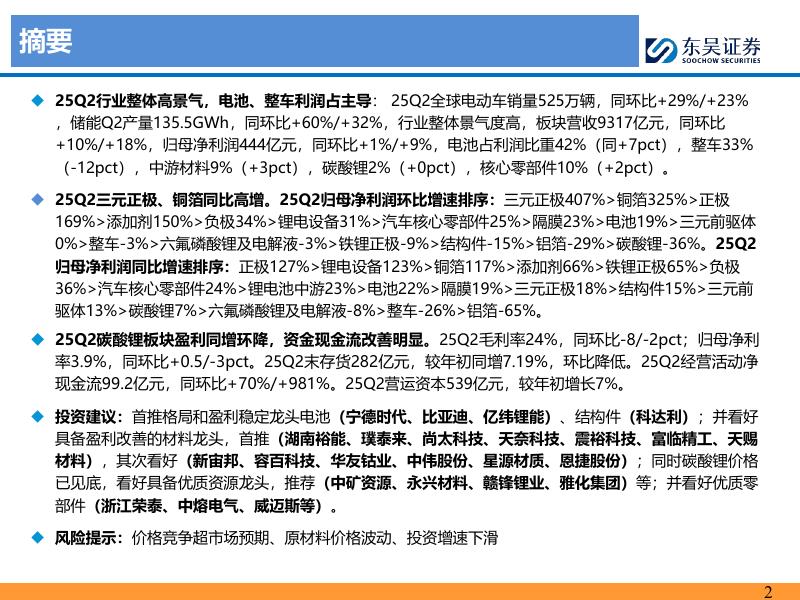 摘要

东吴证券
SOOCHOW SECURITIES

◆ 25Q2行业整体高景气，电池、整车利润占主导：25Q2全球电动车销量525万辆，同环比+29%/+23%，储能Q2产量135.5GWh，同环比+60%/+32%，行业整体景气度高，板块营收9317亿元，同环比+10%/+18%，归母净利润444亿元，同环比+1%/+9%，电池占利润比重42%（同+7pct），整车33%（-12pct），中游材料9%（+3pct），碳酸锂2%（+0pct），核心零部件10%（+2pct）。

◆ 25Q2三元正极、铜箔同比高增。25Q2归母净利润环比增速排序：三元正极407%>铜箔325%>正极169%>添加剂150%>负极34%>锂电设备31%>汽车核心零部件25%>隔膜23%>电池19%>三元前驱体0%>整车-3%>六氟磷酸锂及电解液-3%>铁锂正极-9%>结构件-15%>铝箔-29%>碳酸锂-36%。25Q2归母净利润同比增速排序：正极127%>锂电设备123%>铜箔117%>添加剂66%>铁锂正极65%>负极36%>汽车核心零部件24%>锂电池中游23%>电池22%>隔膜19%>三元正极18%>结构件15%>三元前驱体13%>碳酸锂7%>六氟磷酸锂及电解液-8%>整车-26%>铝箔-65%。

◆ 25Q2碳酸锂板块盈利同增环降，资金现金流改善明显。25Q2毛利率24%，同环比-8/-2pct；归母净利率3.9%，同环比+0.5/-3pct。25Q2末存货282亿元，较年初同增7.19%，环比降低。25Q2经营活动净现金流99.2亿元，同环比+70%/+981%。25Q2营运资本539亿元，较年初增长7%。

◆ 投资建议：首推格局和盈利稳定龙头电池（宁德时代、比亚迪、亿纬锂能）、结构件（科达利）；并看好具备盈利改善的材料龙头，首推（湖南裕能、璞泰来、尚太科技、天奈科技、震裕科技、富临精工、天赐材料），其次看好（新宙邦、容百科技、华友钴业、中伟股份、星源材质、恩捷股份）；同时碳酸锂价格已见底，看好具备优质资源龙头，推荐（中矿资源、永兴材料、赣锋锂业、雅化集团）等；并看好优质零部件（浙江荣泰、中熔电气、威迈斯等）。

◆ 风险提示：价格竞争超市场预期、原材料价格波动、投资增速下滑

2